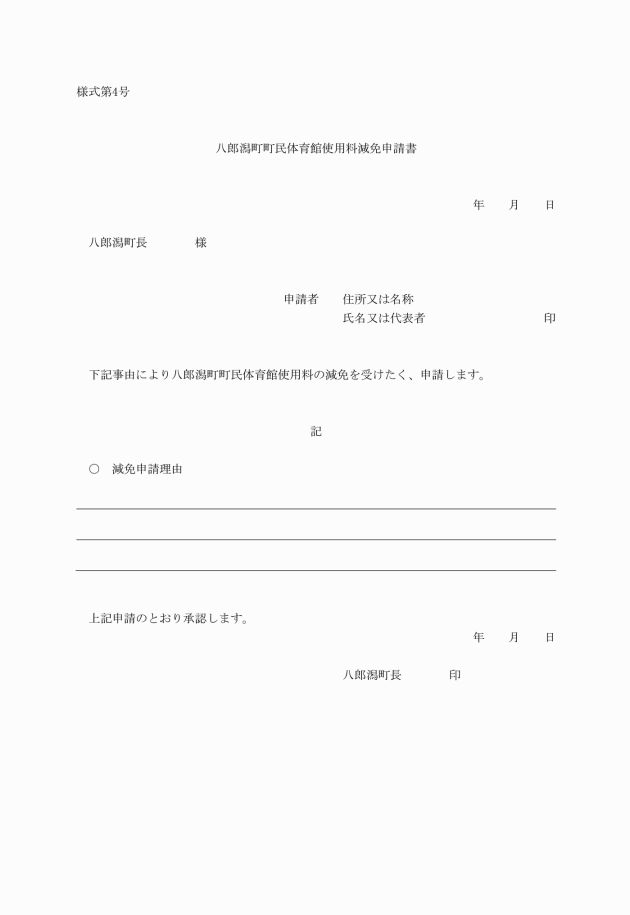 様式第4号

八郎潟町町民体育館使用料減免申請書

年　　月　　日

八郎潟町長　　　　様

申請者　　住所又は名称
氏名又は代表者　　　　　　　　　印

下記事由により八郎潟町町民体育館使用料の減免を受けたく、申請します。

記

○　減免申請理由

上記申請のとおり承認します。

年　　月　　日

八郎潟町長　　　　印